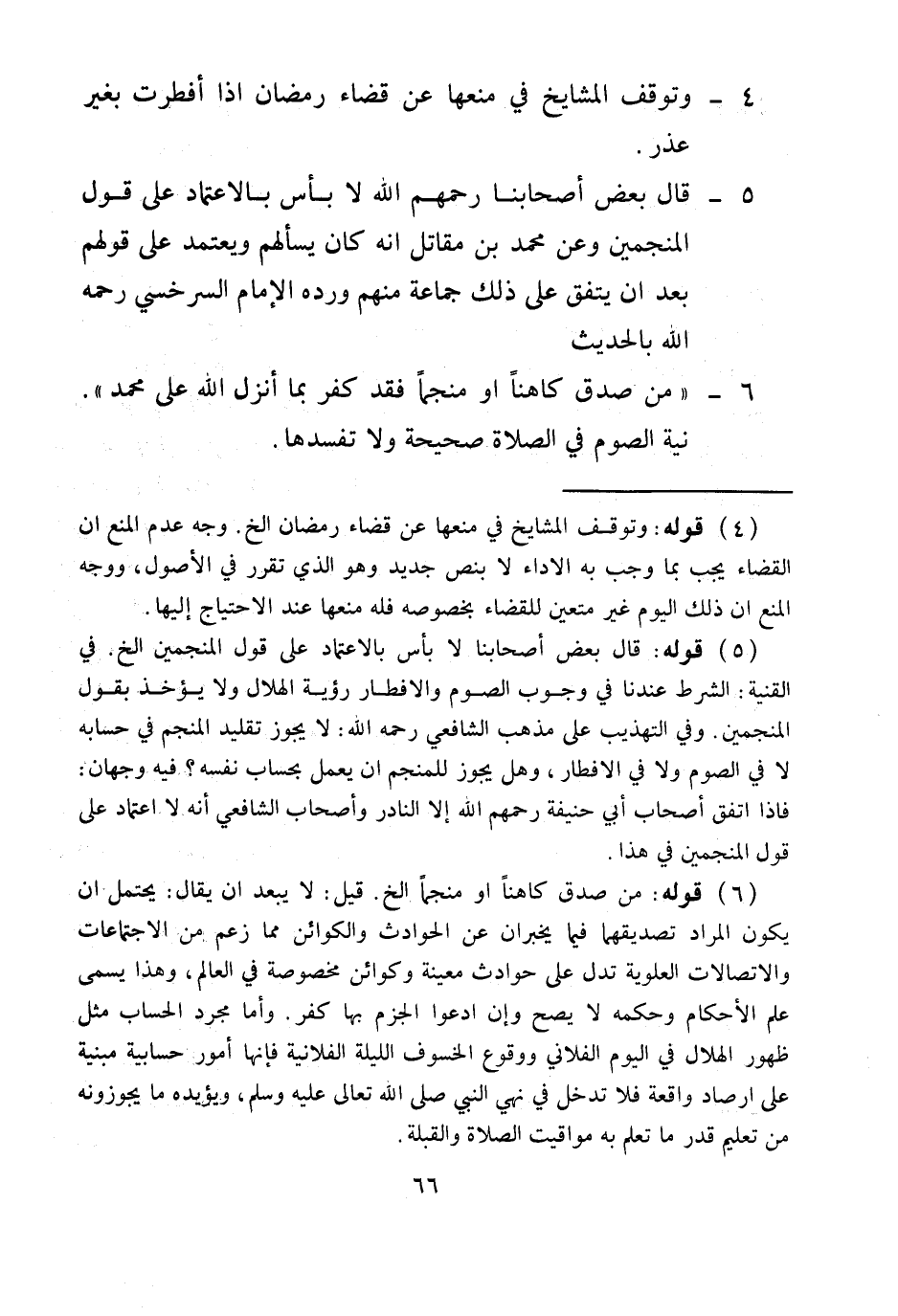 ٤ ـ وتوقف المشايخ في منعها عن قضاء رمضان اذا أفطرت بغير عذر.

٥ ـ قال بعض أصحابنا رحمهم الله لا بأس بالاعتماد على قول المنجمين وعن محمد بن مقاتل انه كان يسألهم ويعتمد على قولهم بعد ان يتفق على ذلك جماعة منهم ورده الإمام السرخسي رحمه الله بالحديث

٦ ـ «من صدق كاهناً او منجماً فقد كفر بما أنزل الله على محمد». نية الصوم في الصلاة صحيحة ولا تفسدها.

(٤) قوله: وتوقف المشايخ في منعها عن قضاء رمضان الخ. وجه عدم المنع ان القضاء يجب بما وجب به الاداء لا بنص جديد وهو الذي تقرر في الأصول، ووجه المنع ان ذلك اليوم غير متعين للقضاء بخصوصه فله منعها عند الاحتياج إليها.

(٥) قوله: قال بعض أصحابنا لا بأس بالاعتماد على قول المنجمين الخ. في القنية: الشرط عندنا في وجوب الصوم والافطار رؤية الهلال ولا يؤخذ بقول المنجمين. وفي التهذيب على مذهب الشافعي رحمه الله: لا يجوز تقليد المنجم في حسابه لا في الصوم ولا في الافطار، وهل يجوز للمنجم ان يعمل بحساب نفسه؟ فيه وجهان: فاذا اتفق أصحاب أبي حنيفة رحمهم الله إلا النادر وأصحاب الشافعي أنه لا اعتماد على قول المنجمين في هذا.

(٦) قوله: من صدق كاهناً او منجماً الخ. قيل: لا يبعد ان يقال: يحتمل ان يكون المراد تصديقهما فيما يخبران عن الحوادث والكوائن مما زعم من الاجتماعات والاتصالات العلوية تدل على حوادث معينة وكوائن مخصوصة في العالم، وهذا يسمى علم الأحكام وحكمه لا يصح وإن ادعوا الجزم بها كفر. وأما مجرد الحساب مثل ظهور الهلال في اليوم الفلاني ووقوع الخسوف الليلة الفلانية فإنها أمور حسابية مبنية على ارصاد واقعة فلا تدخل في نهي النبي صلى الله تعالى عليه وسلم، ويؤيده ما يجوزونه من تعليم قدر ما تعلم به مواقيت الصلاة والقبلة.

٦٦